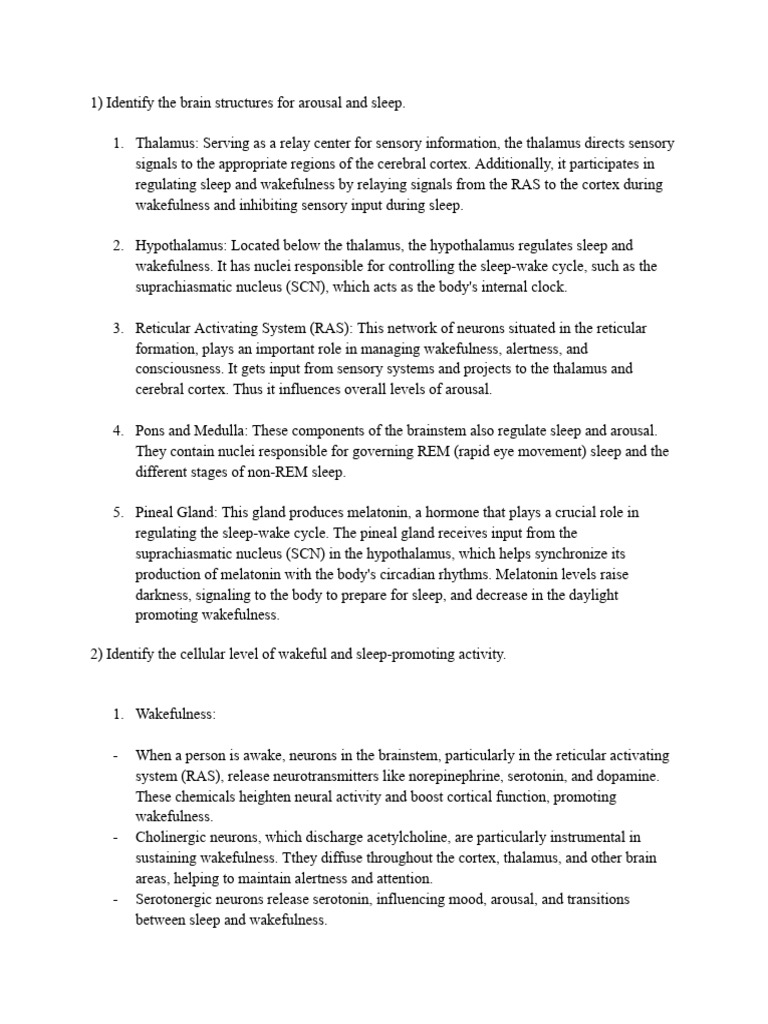 1) Identify the brain structures for arousal and sleep.

1. Thalamus: Serving as a relay center for sensory information, the thalamus directs sensory signals to the appropriate regions of the cerebral cortex. Additionally, it participates in regulating sleep and wakefulness by relaying signals from the RAS to the cortex during wakefulness and inhibiting sensory input during sleep.

2. Hypothalamus: Located below the thalamus, the hypothalamus regulates sleep and wakefulness. It has nuclei responsible for controlling the sleep-wake cycle, such as the suprachiasmatic nucleus (SCN), which acts as the body's internal clock.

3. Reticular Activating System (RAS): This network of neurons situated in the reticular formation, plays an important role in managing wakefulness, alertness, and consciousness. It gets input from sensory systems and projects to the thalamus and cerebral cortex. Thus it influences overall levels of arousal.

4. Pons and Medulla: These components of the brainstem also regulate sleep and arousal. They contain nuclei responsible for governing REM (rapid eye movement) sleep and the different stages of non-REM sleep.

5. Pineal Gland: This gland produces melatonin, a hormone that plays a crucial role in regulating the sleep-wake cycle. The pineal gland receives input from the suprachiasmatic nucleus (SCN) in the hypothalamus, which helps synchronize its production of melatonin with the body's circadian rhythms. Melatonin levels raise darkness, signaling to the body to prepare for sleep, and decrease in the daylight promoting wakefulness.

2) Identify the cellular level of wakeful and sleep-promoting activity.

1. Wakefulness:

- When a person is awake, neurons in the brainstem, particularly in the reticular activating system (RAS), release neurotransmitters like norepinephrine, serotonin, and dopamine. These chemicals heighten neural activity and boost cortical function, promoting wakefulness.
- Cholinergic neurons, which discharge acetylcholine, are particularly instrumental in sustaining wakefulness. Tthey diffuse throughout the cortex, thalamus, and other brain areas, helping to maintain alertness and attention.
- Serotonergic neurons release serotonin, influencing mood, arousal, and transitions between sleep and wakefulness.